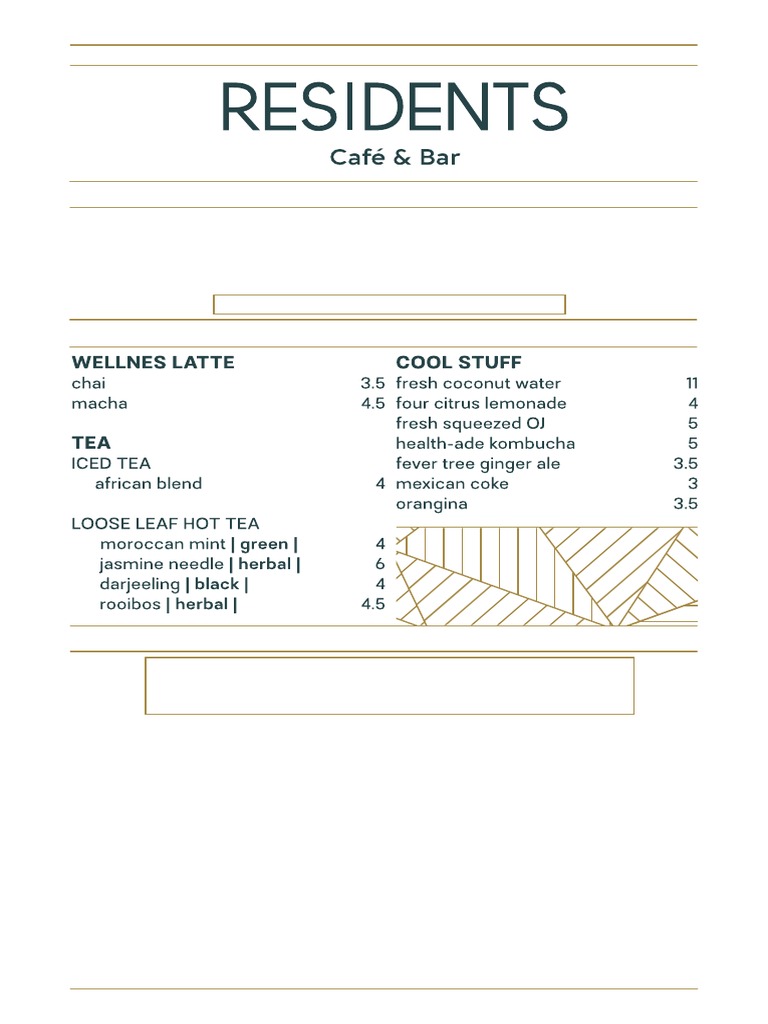 RESIDENTS
Café & Bar

WELLNES LATTE
chai 3.5
macha 4.5

TEA
ICED TEA
african blend 4

LOOSE LEAF HOT TEA
moroccan mint | green | 4
jasmine needle | herbal | 6
darjeeling | black | 4
rooibos | herbal | 4.5

COOL STUFF
fresh coconut water 11
four citrus lemonade 4
fresh squeezed OJ 5
health-ade kombucha 5
fever tree ginger ale 3.5
mexican coke 3
orangina 3.5